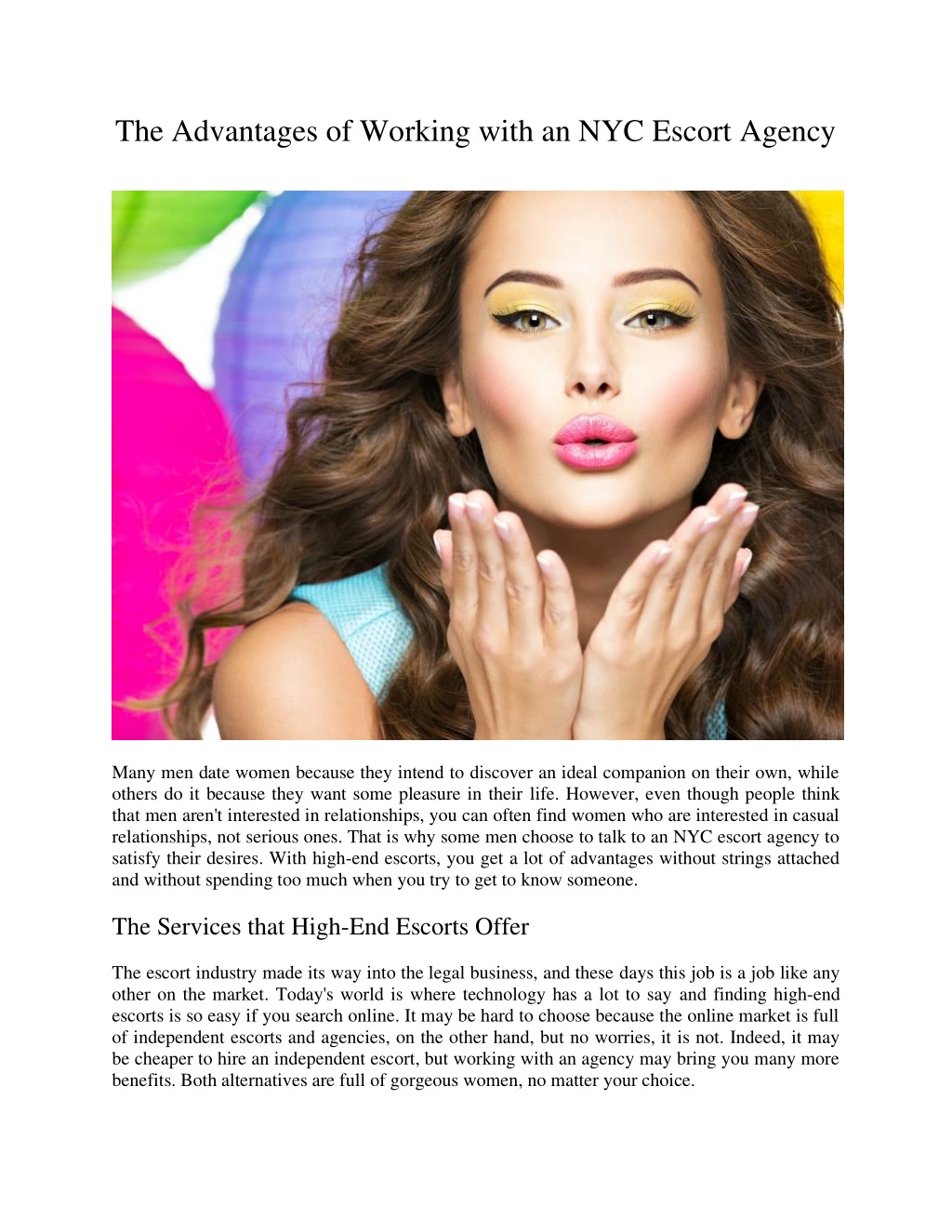 The Advantages of Working with an NYC Escort Agency

Many men date women because they intend to discover an ideal companion on their own, while others do it because they want some pleasure in their life. However, even though people think that men aren't interested in relationships, you can often find women who are interested in casual relationships, not serious ones. That is why some men choose to talk to an NYC escort agency to satisfy their desires. With high-end escorts, you get a lot of advantages without strings attached and without spending too much when you try to get to know someone.

The Services that High-End Escorts Offer

The escort industry made its way into the legal business, and these days this job is a job like any other on the market. Today's world is where technology has a lot to say and finding high-end escorts is so easy if you search online. It may be hard to choose because the online market is full of independent escorts and agencies, on the other hand, but no worries, it is not. Indeed, it may be cheaper to hire an independent escort, but working with an agency may bring you many more benefits. Both alternatives are full of gorgeous women, no matter your choice.